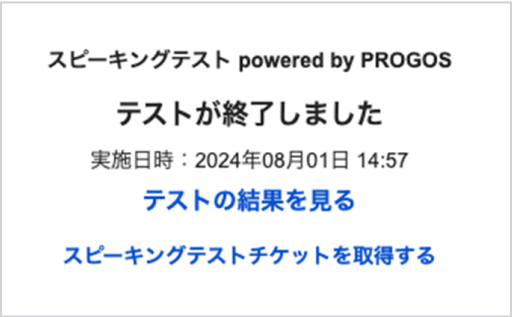 スピーキングテスト powered by PROGOS

テストが終了しました

実施日時：2024年08月01日 14:57

テストの結果を見る

スピーキングテストチケットを取得する